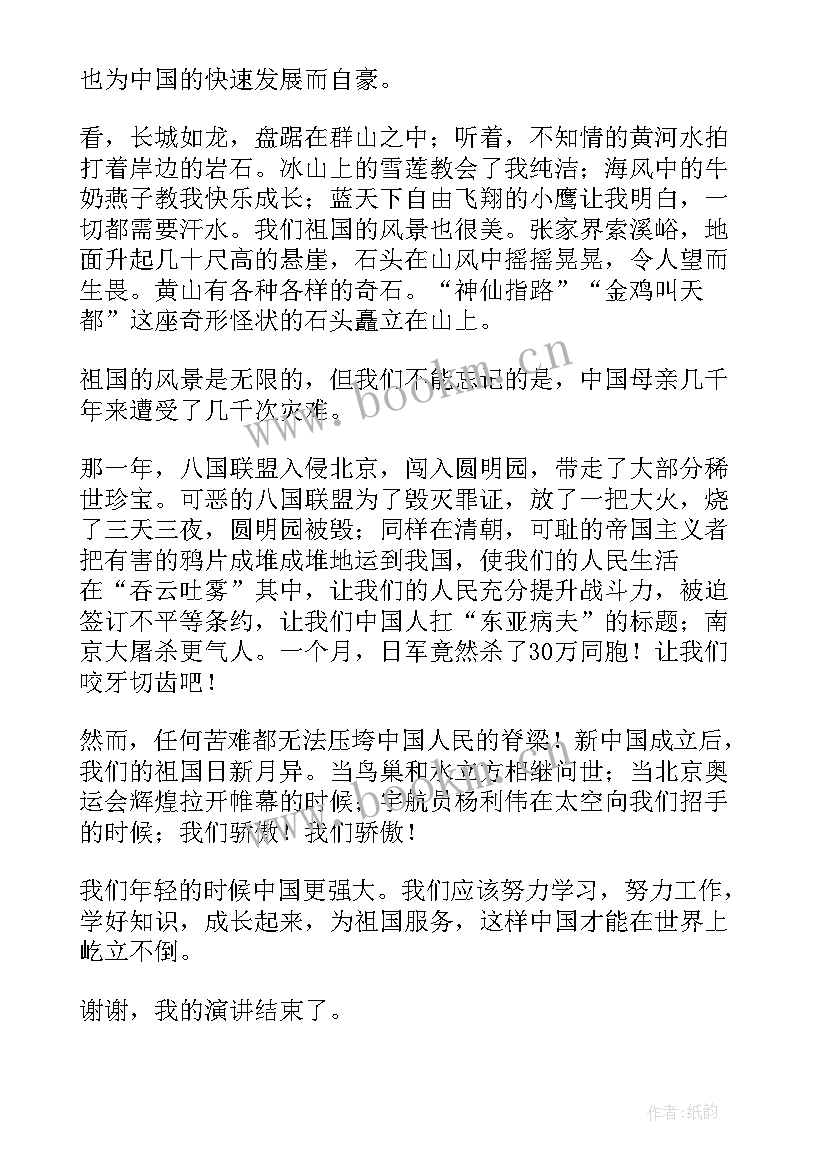 也为中国的快速发展而自豪。

看，长城如龙，盘踞在群山之中；听着，不知情的黄河水拍打着岸边的岩石。冰山上的雪莲教会了我纯洁；海风中的牛奶燕子教我快乐成长；蓝天下自由飞翔的小鹰让我明白，一切都需要汗水。我们祖国的风景也很美。张家界索溪峪，地面升起几十尺高的悬崖，石头在山风中摇摇晃晃，令人望而生畏。黄山有各种各样的奇石。“神仙指路”“金鸡叫天都”这座奇形怪状的石头矗立在山上。

祖国的风景是无限的，但我们不能忘记的是，中国母亲几千年来遭受了几千次灾难。

那一年，八国联盟入侵北京，闯入圆明园，带走了大部分稀世珍宝。可恶的八国联盟为了毁灭罪证，放了一把大火，烧了三天三夜，圆明园被毁；同样在清朝，可耻的帝国主义者把有害的鸦片成堆成堆地运到我国，使我们的人民生活在“吞云吐雾”其中，让我们的人民充分提升战斗力，被迫签订不平等条约，让我们中国人扛“东亚病夫”的标题；南京大屠杀更气人。一个月，日军竟然杀了30万同胞！让我们咬牙切齿吧！

然而，任何苦难都无法压垮中国人民的脊梁！新中国成立后，我们的祖国日新月异。当鸟巢和水立方相继问世；当北京奥运会辉煌拉开帷幕的时候；宇航员杨利伟在太空向我们招手的时候；我们骄傲！我们骄傲！

我们年轻的时候中国更强大。我们应该努力学习，努力工作，学好知识，成长起来，为祖国服务，这样中国才能在世界上屹立不倒。

谢谢，我的演讲结束了。

www.bookm.cn

作者:纸韵